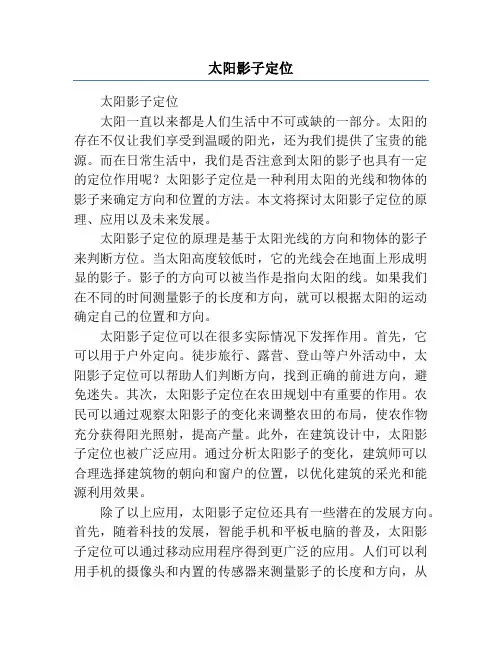 太阳影子定位

太阳影子定位

太阳一直以来都是人们生活中不可或缺的一部分。太阳的存在不仅让我们享受到温暖的阳光，还为我们提供了宝贵的能源。而在日常生活中，我们是否注意到太阳的影子也具有一定的定位作用呢？太阳影子定位是一种利用太阳的光线和物体的影子来确定方向和位置的方法。本文将探讨太阳影子定位的原理、应用以及未来发展。

太阳影子定位的原理是基于太阳光线的方向和物体的影子来判断方位。当太阳高度较低时，它的光线会在地面上形成明显的影子。影子的方向可以被当作是指向太阳的线。如果我们在不同的时间测量影子的长度和方向，就可以根据太阳的运动确定自己的位置和方向。

太阳影子定位可以在很多实际情况下发挥作用。首先，它可以用于户外定向。徒步旅行、露营、登山等户外活动中，太阳影子定位可以帮助人们判断方向，找到正确的前进方向，避免迷失。其次，太阳影子定位在农田规划中有重要的作用。农民可以通过观察太阳影子的变化来调整农田的布局，使农作物充分获得阳光照射，提高产量。此外，在建筑设计中，太阳影子定位也被广泛应用。通过分析太阳影子的变化，建筑师可以合理选择建筑物的朝向和窗户的位置，以优化建筑的采光和能源利用效果。

除了以上应用，太阳影子定位还具有一些潜在的发展方向。首先，随着科技的发展，智能手机和平板电脑的普及，太阳影子定位可以通过移动应用程序得到更广泛的应用。人们可以利用手机的摄像头和内置的传感器来测量影子的长度和方向，从